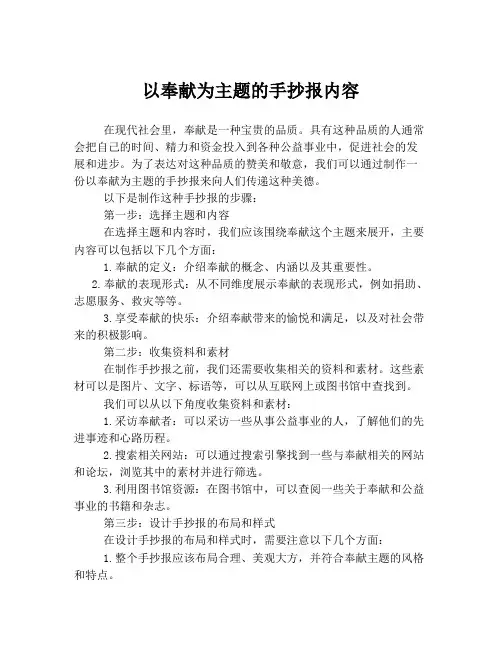 以奉献为主题的手抄报内容

在现代社会里，奉献是一种宝贵的品质。具有这种品质的人通常会把自己的时间、精力和资金投入到各种公益事业中，促进社会的发展和进步。为了表达对这种品质的赞美和敬意，我们可以通过制作一份以奉献为主题的手抄报来向人们传递这种美德。

以下是制作这种手抄报的步骤：

第一步：选择主题和内容

在选择主题和内容时，我们应该围绕奉献这个主题来展开，主要内容可以包括以下几个方面：

1. 奉献的定义：介绍奉献的概念、内涵以及其重要性。

2. 奉献的表现形式：从不同维度展示奉献的表现形式，例如捐助、志愿服务、救灾等等。

3. 享受奉献的快乐：介绍奉献带来的愉悦和满足，以及对社会带来的积极影响。

第二步：收集资料和素材

在制作手抄报之前，我们还需要收集相关的资料和素材。这些素材可以是图片、文字、标语等，可以从互联网上或图书馆中查找到。

我们可以从以下角度收集资料和素材：

1. 采访奉献者：可以采访一些从事公益事业的人，了解他们的先进事迹和心路历程。

2. 搜索相关网站：可以通过搜索引擎找到一些与奉献相关的网站和论坛，浏览其中的素材并进行筛选。

3. 利用图书馆资源：在图书馆中，可以查阅一些关于奉献和公益事业的书籍和杂志。

第三步：设计手抄报的布局和样式

在设计手抄报的布局和样式时，需要注意以下几个方面：

1. 整个手抄报应该布局合理、美观大方，并符合奉献主题的风格和特点。